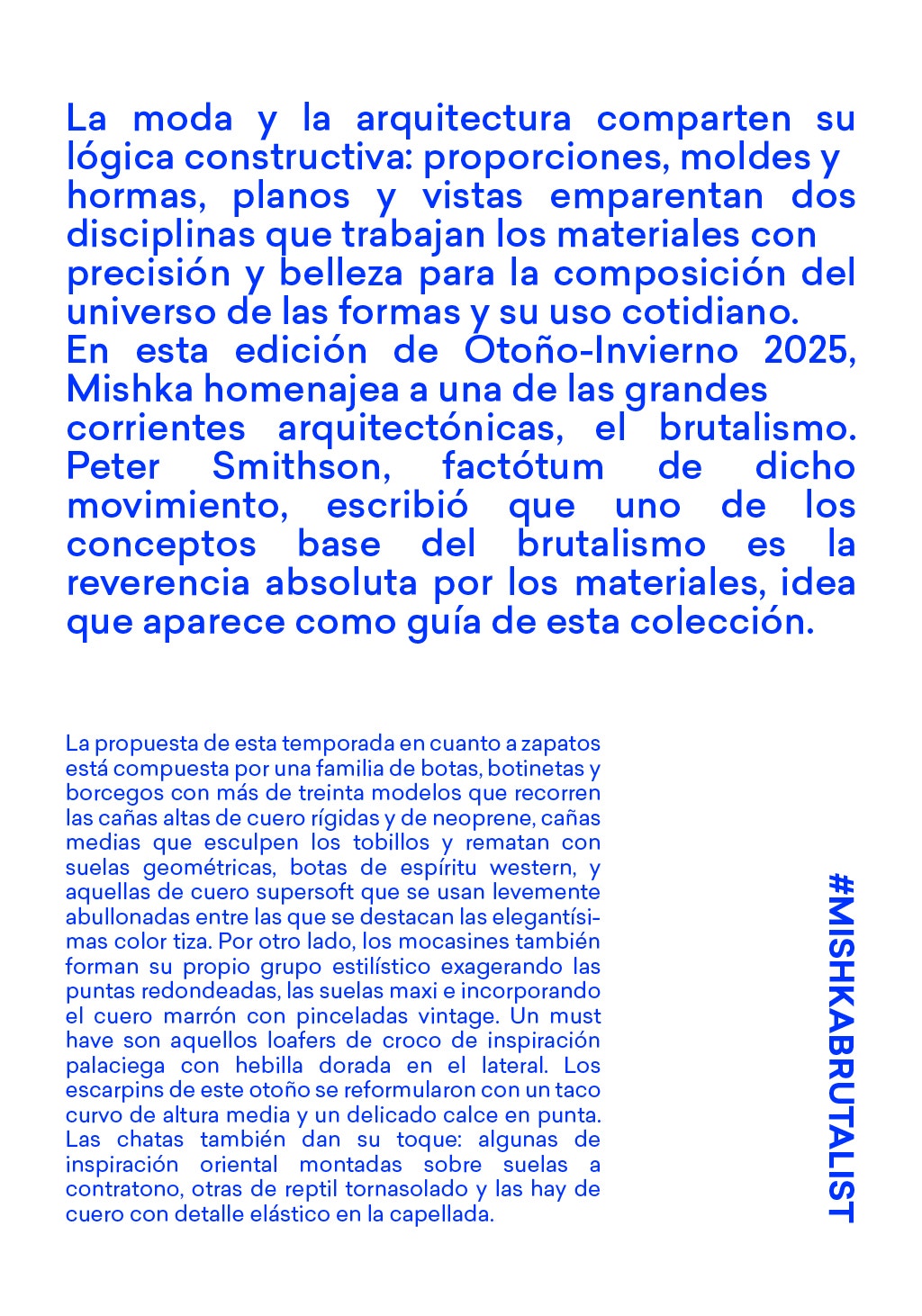 La moda y la arquitectura comparten su lógica constructiva: proporciones, moldes y hormas, planos y vistas emparentan dos disciplinas que trabajan los materiales con precisión y belleza para la composición del universo de las formas y su uso cotidiano.
En esta edición de Otoño-Invierno 2025, Mishka homenajea a una de las grandes corrientes arquitectónicas, el brutalismo. Peter Smithson, factótum de dicho movimiento, escribió que uno de los conceptos base del brutalismo es la reverencia absoluta por los materiales, idea que aparece como guía de esta colección.

La propuesta de esta temporada en cuanto a zapatos está compuesta por una familia de botas, botinetas y borcegos con más de treinta modelos que recorren las cañas altas de cuero rígidas y de neoprene, cañas medias que esculpen los tobillos y rematan con suelas geométricas, botas de espíritu western, y aquellas de cuero supersoft que se usan levemente abullonadas entre las que se destacan las elegantísimas color tiza. Por otro lado, los mocasines también forman su propio grupo estilístico exagerando las puntas redondeadas, las suelas maxi e incorporando el cuero marrón con pinceladas vintage. Un must have son aquellos loafers de croco de inspiración palaciega con hebilla dorada en el lateral. Los escarpins de este otoño se reformularon con un taco curvo de altura media y un delicado calce en punta. Las chatas también dan su toque: algunas de inspiración oriental montadas sobre suelas a contratono, otras de reptil tornasolado y las hay de cuero con detalle elástico en la capellada.

#MISHKABRUTALIST